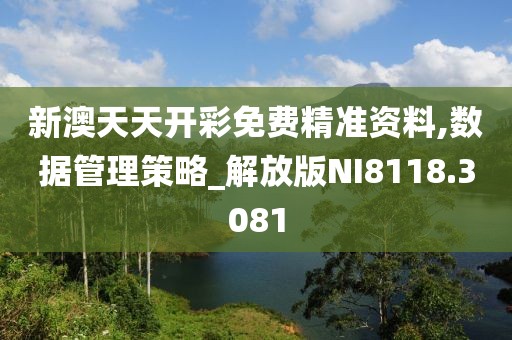 新澳天天开彩免费精准资料,数据管理策略_解放版NI8118.3081